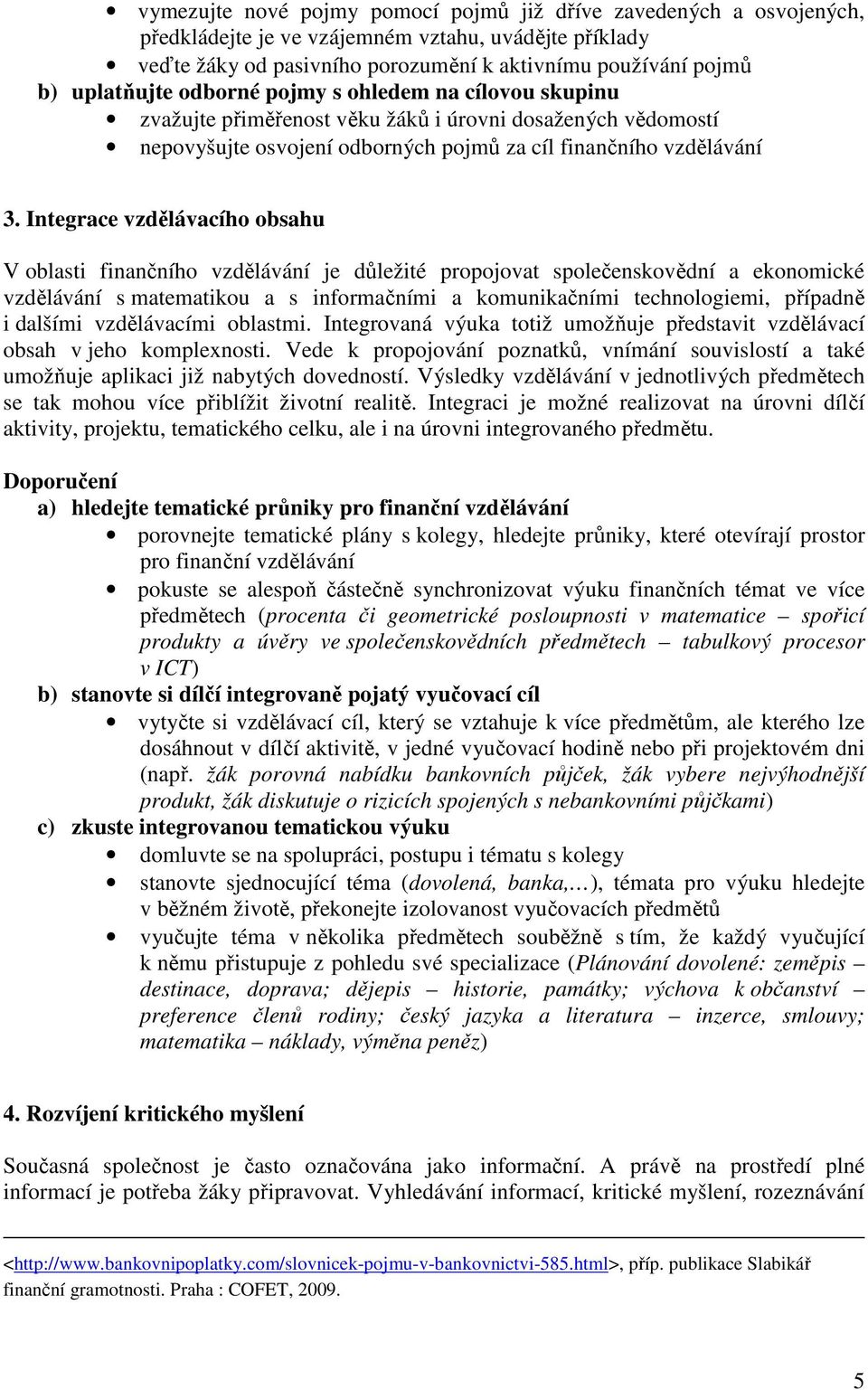 • vymezujte nové pojmy pomocí pojmů již dříve zavedených a osvojených, předkládejte je ve vzájemném vztahu, uvádějte příklady
• veďte žáky od pasivního porozumění k aktivnímu používání pojmů
b) uplatňujte odborné pojmy s ohledem na cílovou skupinu
• zvažujte přiměřenost věku žáků i úrovni dosažených vědomostí
• nepovyšujte osvojení odborných pojmů za cíl finančního vzdělávání

3. Integrace vzdělávacího obsahu

V oblasti finančního vzdělávání je důležité propojovat společenskovědní a ekonomické vzdělávání s matematikou a s informačními a komunikačními technologiemi, případně i dalšími vzdělávacími oblastmi. Integrovaná výuka totiž umožňuje představit vzdělávací obsah v jeho komplexnosti. Vede k propojování poznatků, vnímání souvislostí a také umožňuje aplikaci již nabytých dovedností. Výsledky vzdělávání v jednotlivých předmětech se tak mohou více přiblížit životní realitě. Integraci je možné realizovat na úrovni dílčí aktivity, projektu, tematického celku, ale i na úrovni integrovaného předmětu.

Doporučení
a) hledejte tematické průniky pro finanční vzdělávání
• porovnejte tematické plány s kolegy, hledejte průniky, které otevírají prostor pro finanční vzdělávání
• pokuste se alespoň částečně synchronizovat výuku finančních témat ve více předmětech (procenta či geometrické posloupnosti v matematice – spořicí produkty a úvěry ve společenskovědních předmětech – tabulkový procesor v ICT)
b) stanovte si dílčí integrovaně pojatý vyučovací cíl
• vytyčte si vzdělávací cíl, který se vztahuje k více předmětům, ale kterého lze dosáhnout v dílčí aktivitě, v jedné vyučovací hodině nebo při projektovém dni (např. žák porovná nabídku bankovních půjček, žák vybere nejvýhodnější produkt, žák diskutuje o rizicích spojených s nebankovními půjčkami)
c) zkuste integrovanou tematickou výuku
• domluvte se na spolupráci, postupu i tématu s kolegy
• stanovte sjednocující téma (dovolená, banka,…), témata pro výuku hledejte v běžném životě, překonejte izolovanost vyučovacích předmětů
• vyučujte téma v několika předmětech souběžně s tím, že každý vyučující k němu přistupuje z pohledu své specializace (Plánování dovolené: zeměpis – destinace, doprava; dějepis – historie, památky; výchova k občanství – preference členů rodiny; český jazyka a literatura – inzerce, smlouvy; matematika – náklady, výměna peněz)

4. Rozvíjení kritického myšlení

Současná společnost je často označována jako informační. A právě na prostředí plné informací je potřeba žáky připravovat. Vyhledávání informací, kritické myšlení, rozeznávání

<http://www.bankovnipoplatky.com/slovnicek-pojmu-v-bankovnictvi-585.html>, příp. publikace Slabikář finanční gramotnosti. Praha : COFET, 2009.

5